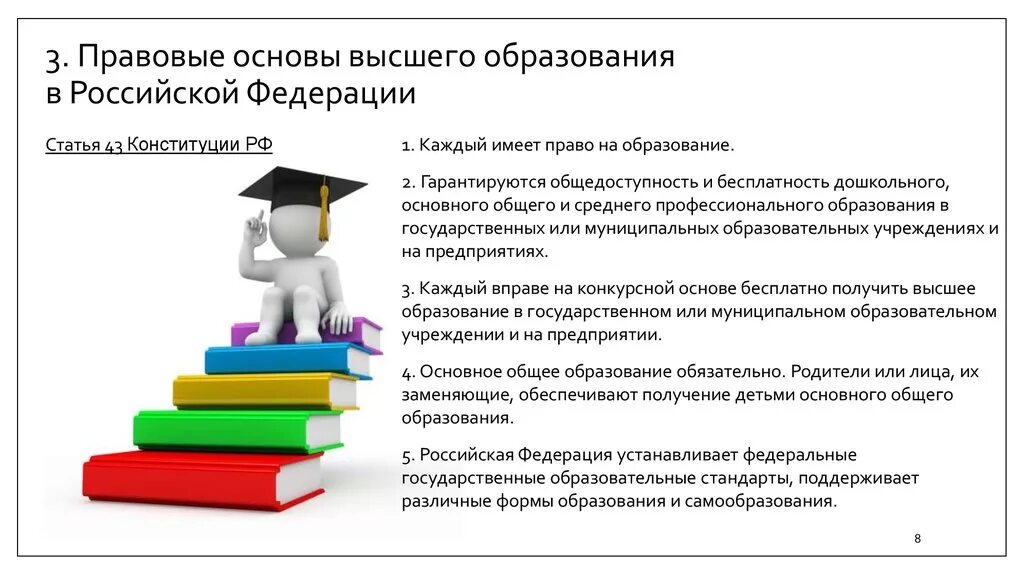 3. Правовые основы высшего образования в Российской Федерации

Статья 43 Конституции РФ

1. Каждый имеет право на образование.

2. Гарантируются общедоступность и бесплатность дошкольного, основного общего и среднего профессионального образования в государственных или муниципальных образовательных учреждениях и на предприятиях.

3. Каждый вправе на конкурсной основе бесплатно получить высшее образование в государственном или муниципальном образовательном учреждении и на предприятии.

4. Основное общее образование обязательно. Родители или лица, их заменяющие, обеспечивают получение детьми основного общего образования.

5. Российская Федерация устанавливает федеральные государственные образовательные стандарты, поддерживает различные формы образования и самообразования.

8